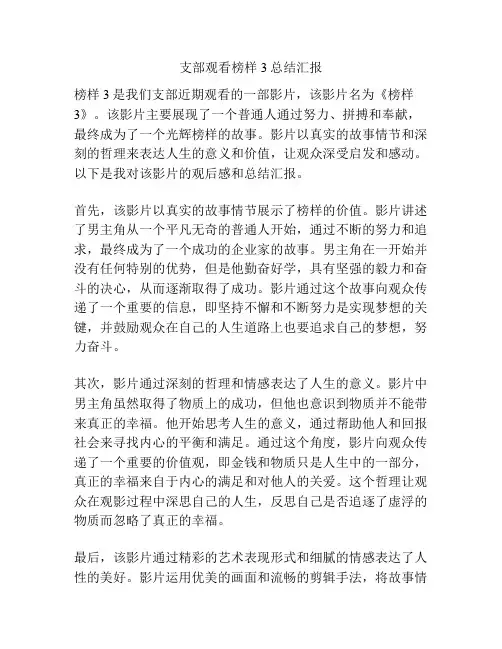 支部观看榜样 3 总结汇报

榜样 3 是我们支部近期观看的一部影片，该影片名为《榜样 3》。该影片主要展现了一个普通人通过努力、拼搏和奉献，最终成为了一个光辉榜样的故事。影片以真实的故事情节和深刻的哲理来表达人生的意义和价值，让观众深受启发和感动。以下是我对该影片的观后感和总结汇报。

首先，该影片以真实的故事情节展示了榜样的价值。影片讲述了男主角从一个平凡无奇的普通人开始，通过不断的努力和追求，最终成为了一个成功的企业家的故事。男主角在一开始并没有任何特别的优势，但是他勤奋好学，具有坚强的毅力和奋斗的决心，从而逐渐取得了成功。影片通过这个故事向观众传递了一个重要的信息，即坚持不懈和不断努力是实现梦想的关键，并鼓励观众在自己的人生道路上也要追求自己的梦想，努力奋斗。

其次，影片通过深刻的哲理和情感表达了人生的意义。影片中男主角虽然取得了物质上的成功，但他也意识到物质并不能带来真正的幸福。他开始思考人生的意义，通过帮助他人和回报社会来寻找内心的平衡和满足。通过这个角度，影片向观众传递了一个重要的价值观，即金钱和物质只是人生中的一部分，真正的幸福来自于内心的满足和对他人的关爱。这个哲理让观众在观影过程中深思自己的人生，反思自己是否追逐了虚浮的物质而忽略了真正的幸福。

最后，该影片通过精彩的艺术表现形式和细腻的情感表达了人性的美好。影片运用优美的画面和流畅的剪辑手法，将故事情